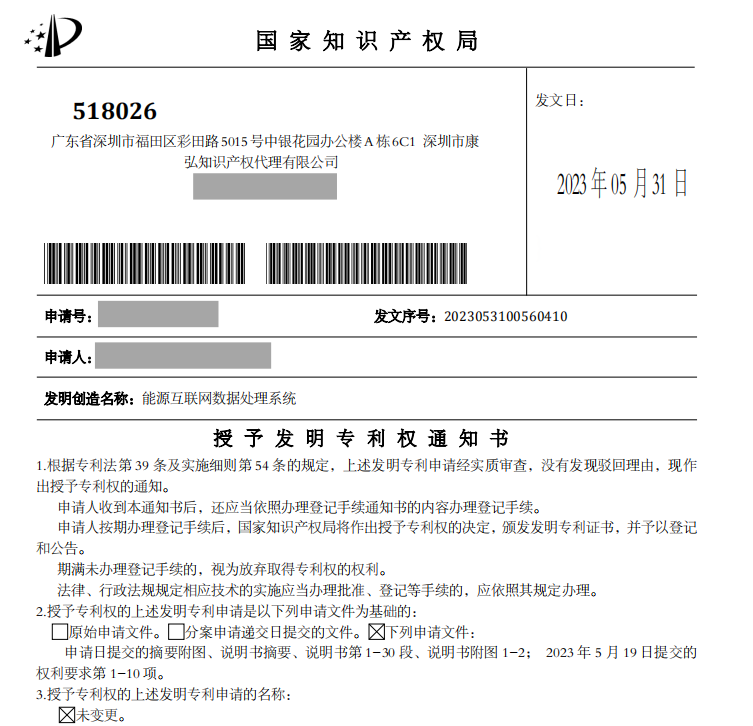 国家知识产权局

518026
广东省深圳市福田区彩田路5015号中银花园办公楼A栋6C1 深圳市康弘知识产权代理有限公司

发文日：

2023年05月31日

申请号：

发文序号：2023053100560410

申请人：

发明创造名称：能源互联网数据处理系统

授予发明专利权通知书

1.根据专利法第39条及实施细则第54条的规定，上述发明专利申请经实质审查，没有发现驳回理由，现作出授予专利权的通知。

申请人收到本通知书后，还应当依照办理登记手续通知书的内容办理登记手续。

申请人按期办理登记手续后，国家知识产权局将作出授予专利权的决定，颁发发明专利证书，并予以登记和公告。

期满未办理登记手续的，视为放弃取得专利权的权利。

法律、行政法规规定相应技术的实施应当办理批准、登记等手续的，应依照其规定办理。

2.授予专利权的上述发明专利申请是以下列申请文件为基础的：

☐原始申请文件。☐分案申请递交日提交的文件。☒下列申请文件：

申请日提交的摘要附图、说明书摘要、说明书第1-30段、说明书附图1-2； 2023年5月19日提交的权利要求第1-10项。

3.授予专利权的上述发明专利申请的名称：

☒未变更。